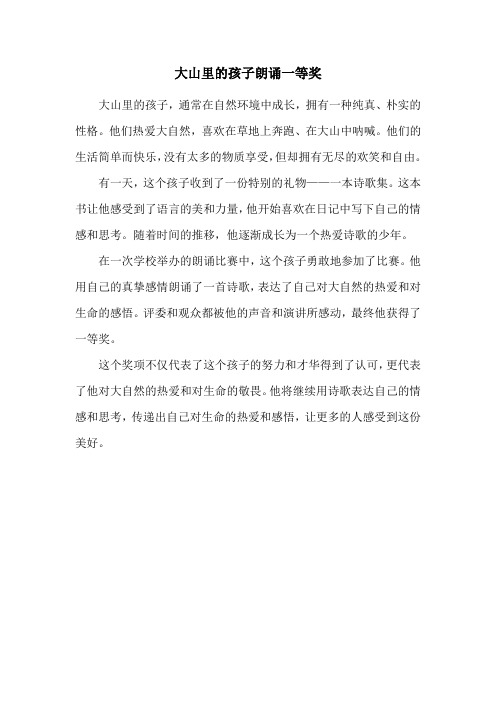 大山里的孩子朗诵一等奖

大山里的孩子，通常在自然环境中成长，拥有一种纯真、朴实的性格。他们热爱大自然，喜欢在草地上奔跑、在大山中呐喊。他们的生活简单而快乐，没有太多的物质享受，但却拥有无尽的欢笑和自由。

有一天，这个孩子收到了一份特别的礼物——一本诗歌集。这本书让他感受到了语言的美和力量，他开始喜欢在日记中写下自己的情感和思考。随着时间的推移，他逐渐成长为一个热爱诗歌的少年。

在一次学校举办的朗诵比赛中，这个孩子勇敢地参加了比赛。他用自己的真挚感情朗诵了一首诗歌，表达了自己对大自然的热爱和对生命的感悟。评委和观众都被他的声音和演讲所感动，最终他获得了一等奖。

这个奖项不仅代表了这个孩子的努力和才华得到了认可，更代表了他对大自然的热爱和对生命的敬畏。他将继续用诗歌表达自己的情感和思考，传递出自己对生命的热爱和感悟，让更多的人感受到这份美好。